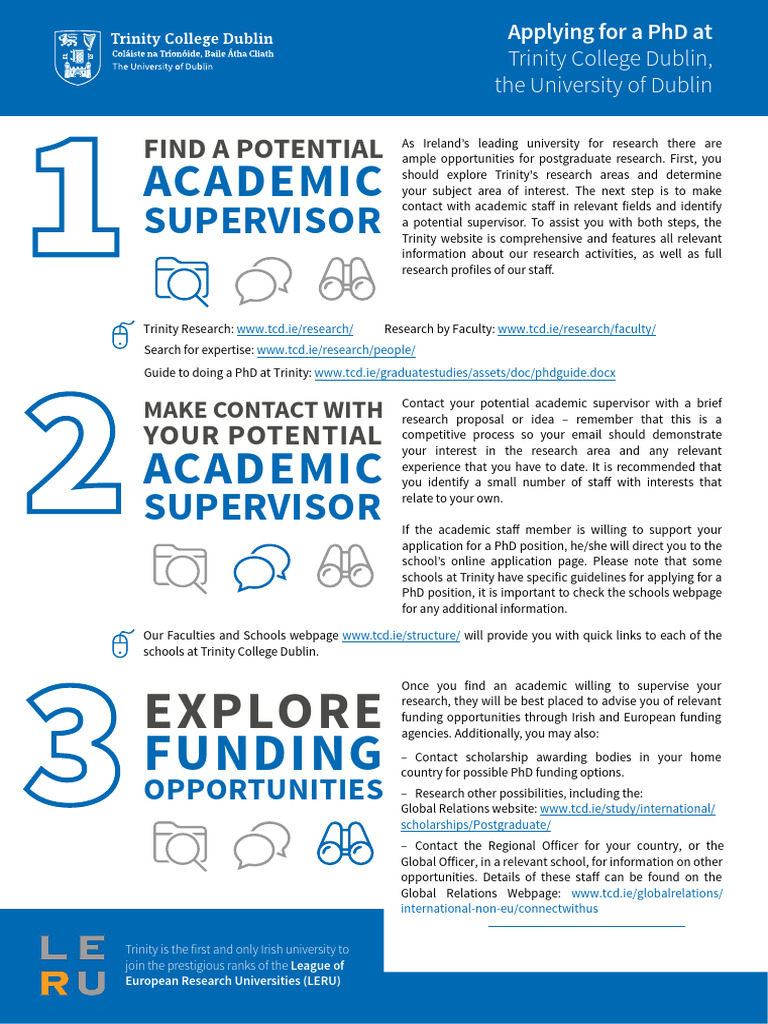 Trinity College Dublin
Coláiste na Tríonóide, Baile Átha Cliath
The University of Dublin

Applying for a PhD at Trinity College Dublin, the University of Dublin

1

FIND A POTENTIAL ACADEMIC SUPERVISOR

As Ireland's leading university for research there are ample opportunities for postgraduate research. First, you should explore Trinity's research areas and determine your subject area of interest. The next step is to make contact with academic staff in relevant fields and identify a potential supervisor. To assist you with both steps, the Trinity website is comprehensive and features all relevant information about our research activities, as well as full research profiles of our staff.

Trinity Research: www.tcd.ie/research/ Research by Faculty: www.tcd.ie/research/faculty/
Search for expertise: www.tcd.ie/research/people/
Guide to doing a PhD at Trinity: www.tcd.ie/graduatestudies/assets/doc/phdguide.docx

2

MAKE CONTACT WITH YOUR POTENTIAL ACADEMIC SUPERVISOR

Contact your potential academic supervisor with a brief research proposal or idea – remember that this is a competitive process so your email should demonstrate your interest in the research area and any relevant experience that you have to date. It is recommended that you identify a small number of staff with interests that relate to your own.

If the academic staff member is willing to support your application for a PhD position, he/she will direct you to the school's online application page. Please note that some schools at Trinity have specific guidelines for applying for a PhD position, it is important to check the schools webpage for any additional information.

Our Faculties and Schools webpage www.tcd.ie/structure/ will provide you with quick links to each of the schools at Trinity College Dublin.

3

EXPLORE FUNDING OPPORTUNITIES

Once you find an academic willing to supervise your research, they will be best placed to advise you of relevant funding opportunities through Irish and European funding agencies. Additionally, you may also:

– Contact scholarship awarding bodies in your home country for possible PhD funding options.

– Research other possibilities, including the:
Global Relations website: www.tcd.ie/study/international/scholarships/Postgraduate/

– Contact the Regional Officer for your country, or the Global Officer, in a relevant school, for information on other opportunities. Details of these staff can be found on the Global Relations Webpage: www.tcd.ie/globalrelations/international-non-eu/connectwithus

LE
RU

Trinity is the first and only Irish university to join the prestigious ranks of the League of European Research Universities (LERU)